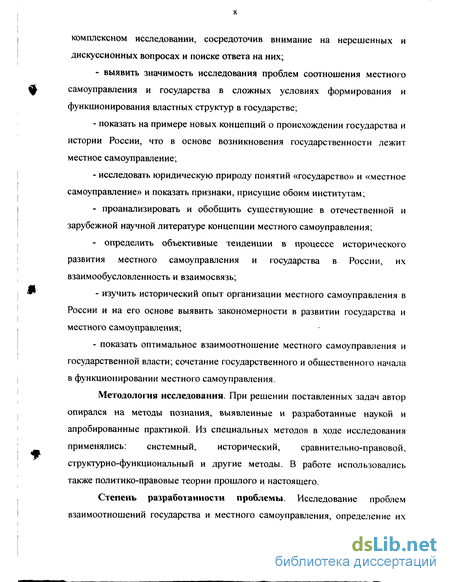 8

комплексном исследовании, сосредоточив внимание на нерешенных и дискуссионных вопросах и поиске ответа на них;

- выявить значимость исследования проблем соотношения местного самоуправления и государства в сложных условиях формирования и функционирования властных структур в государстве;

- показать на примере новых концепций о происхождении государства и истории России, что в основе возникновения государственности лежит местное самоуправление;

- исследовать юридическую природу понятий «государство» и «местное самоуправление» и показать признаки, присущие обоим институтам;

- проанализировать и обобщить существующие в отечественной и зарубежной научной литературе концепции местного самоуправления;

- определить объективные тенденции в процессе исторического развития местного самоуправления и государства в России, их взаимообусловленность и взаимосвязь;

- изучить исторический опыт организации местного самоуправления в России и на его основе выявить закономерности в развитии государства и местного самоуправления;

- показать оптимальное взаимоотношение местного самоуправления и государственной власти; сочетание государственного и общественного начала в функционировании местного самоуправления.

Методология исследования. При решении поставленных задач автор опирался на методы познания, выявленные и разработанные наукой и апробированные практикой. Из специальных методов в ходе исследования применялись: системный, исторический, сравнительно-правовой, структурно-функциональный и другие методы. В работе использовались также политико-правовые теории прошлого и настоящего.

Степень разработанности проблемы. Исследование проблем взаимоотношений государства и местного самоуправления, определение их

dsLib.net
библиотека диссертаций